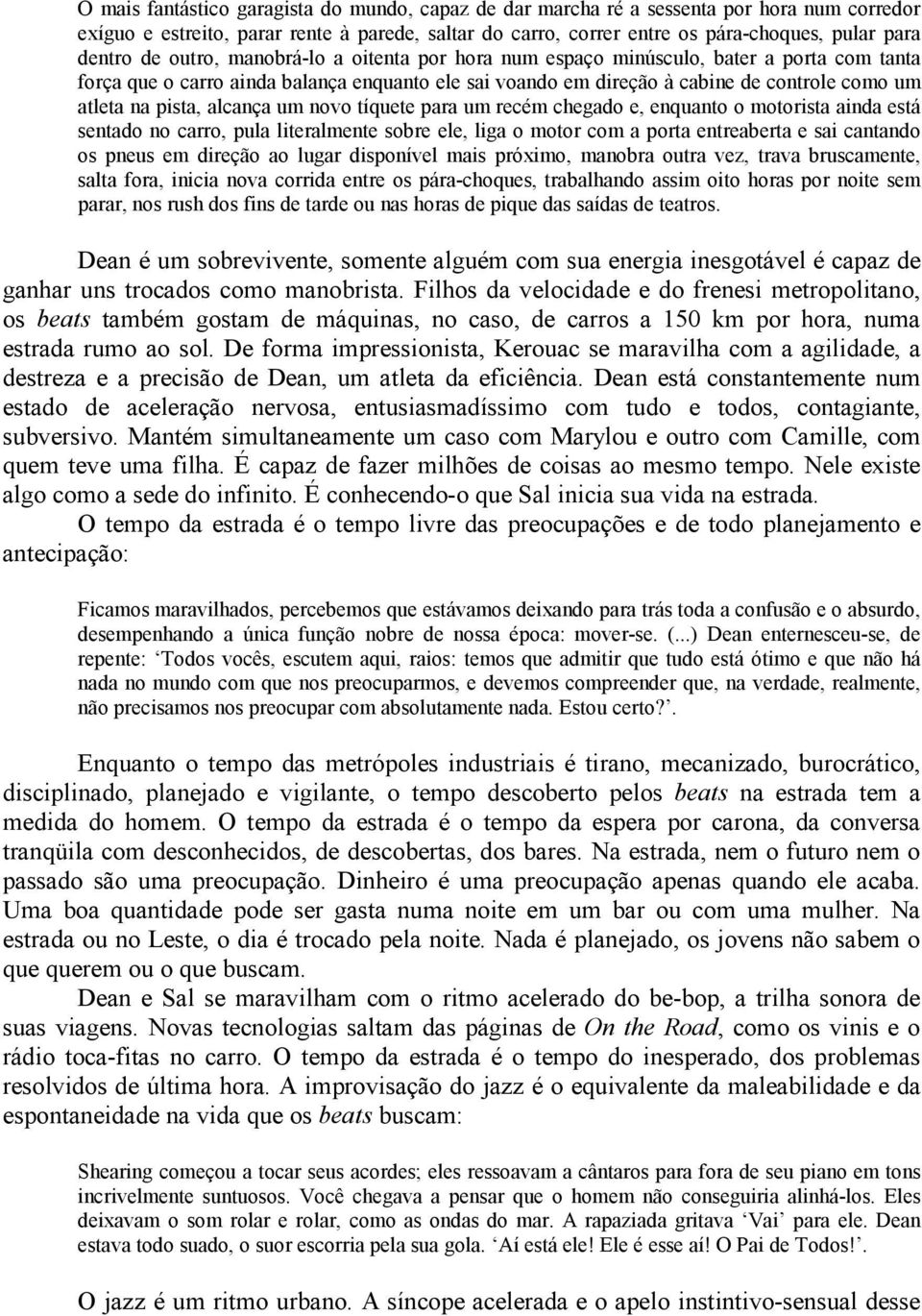 O mais fantástico garagista do mundo, capaz de dar marcha ré a sessenta por hora num corredor exíguo e estreito, parar rente à parede, saltar do carro, correr entre os pára-choques, pular para dentro de outro, manobrá-lo a oitenta por hora num espaço minúsculo, bater a porta com tanta força que o carro ainda balança enquanto ele sai voando em direção à cabine de controle como um atleta na pista, alcança um novo tíquete para um recém chegado e, enquanto o motorista ainda está sentado no carro, pula literalmente sobre ele, liga o motor com a porta entreaberta e sai cantando os pneus em direção ao lugar disponível mais próximo, manobra outra vez, trava bruscamente, salta fora, inicia nova corrida entre os pára-choques, trabalhando assim oito horas por noite sem parar, nos rush dos fins de tarde ou nas horas de pique das saídas de teatros.

Dean é um sobrevivente, somente alguém com sua energia inesgotável é capaz de ganhar uns trocados como manobrista. Filhos da velocidade e do frenesi metropolitano, os beats também gostam de máquinas, no caso, de carros a 150 km por hora, numa estrada rumo ao sol. De forma impressionista, Kerouac se maravilha com a agilidade, a destreza e a precisão de Dean, um atleta da eficiência. Dean está constantemente num estado de aceleração nervosa, entusiasmadíssimo com tudo e todos, contagiante, subversivo. Mantém simultaneamente um caso com Marylou e outro com Camille, com quem teve uma filha. É capaz de fazer milhões de coisas ao mesmo tempo. Nele existe algo como a sede do infinito. É conhecendo-o que Sal inicia sua vida na estrada.

O tempo da estrada é o tempo livre das preocupações e de todo planejamento e antecipação:

Ficamos maravilhados, percebemos que estávamos deixando para trás toda a confusão e o absurdo, desempenhando a única função nobre de nossa época: mover-se. (...) Dean enternesceu-se, de repente: ‘Todos vocês, escutem aqui, raios: temos que admitir que tudo está ótimo e que não há nada no mundo com que nos preocuparmos, e devemos compreender que, na verdade, realmente, não precisamos nos preocupar com absolutamente nada. Estou certo?’.

Enquanto o tempo das metrópoles industriais é tirano, mecanizado, burocrático, disciplinado, planejado e vigilante, o tempo descoberto pelos beats na estrada tem a medida do homem. O tempo da estrada é o tempo da espera por carona, da conversa tranqüila com desconhecidos, de descobertas, dos bares. Na estrada, nem o futuro nem o passado são uma preocupação. Dinheiro é uma preocupação apenas quando ele acaba. Uma boa quantidade pode ser gasta numa noite em um bar ou com uma mulher. Na estrada ou no Leste, o dia é trocado pela noite. Nada é planejado, os jovens não sabem o que querem ou o que buscam.

Dean e Sal se maravilham com o ritmo acelerado do be-bop, a trilha sonora de suas viagens. Novas tecnologias saltam das páginas de On the Road, como os vinis e o rádio toca-fitas no carro. O tempo da estrada é o tempo do inesperado, dos problemas resolvidos de última hora. A improvisação do jazz é o equivalente da maleabilidade e da espontaneidade na vida que os beats buscam:

Shearing começou a tocar seus acordes; eles ressoavam a cântaros para fora de seu piano em tons incrivelmente suntuosos. Você chegava a pensar que o homem não conseguiria alinhá-los. Eles deixavam o som rolar e rolar, como as ondas do mar. A rapaziada gritava ‘Vai’ para ele. Dean estava todo suado, o suor escorria pela sua gola. ‘Aí está ele! Ele é esse aí! O Pai de Todos!’.

O jazz é um ritmo urbano. A síncope acelerada e o apelo instintivo-sensual desse